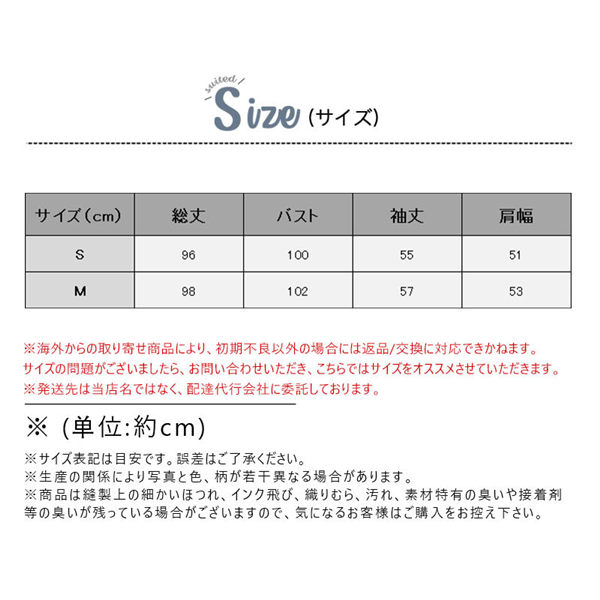 suited

Size（サイズ）

| サイズ（cm） | 総丈 | バスト | 袖丈 | 肩幅 |
|---|---|---|---|---|
| S | 96 | 100 | 55 | 51 |
| M | 98 | 102 | 57 | 53 |

※海外からの取り寄せ商品により、初期不良以外の場合には返品/交換に対応できかねます。
サイズの問題がございましたら、お問い合わせいただき、こちらではサイズをオススメさせていただきます。
※発送先は当店名ではなく、配達代行会社に委託しております。

※（単位:約cm）

※サイズ表記は目安です。誤差はご了承ください。
※生産の関係により写真と色、柄が若干異なる場合があります。
※商品は縫製上の細かいほつれ、インク飛び、織りむら、汚れ、素材特有の臭いや接着剤等の臭いが残っている場合がございますので、気になるお客様はご購入をお控え下さい。